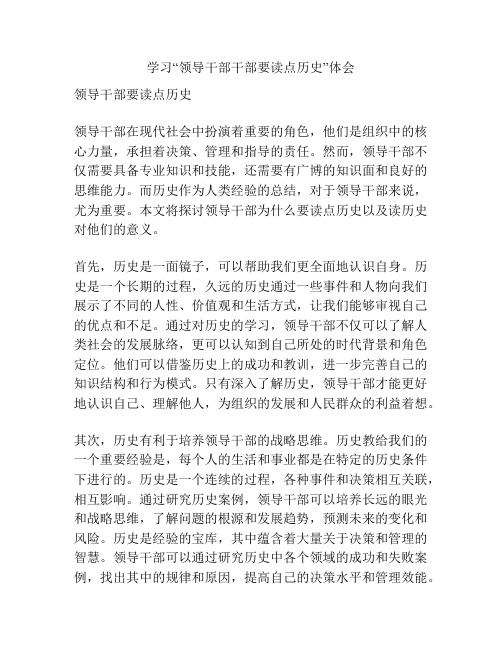 学习“领导干部干部要读点历史”体会

领导干部要读点历史

领导干部在现代社会中扮演着重要的角色，他们是组织中的核心力量，承担着决策、管理和指导的责任。然而，领导干部不仅需要具备专业知识和技能，还需要有广博的知识面和良好的思维能力。而历史作为人类经验的总结，对于领导干部来说，尤为重要。本文将探讨领导干部为什么要读点历史以及读历史对他们的意义。

首先，历史是一面镜子，可以帮助我们更全面地认识自身。历史是一个长期的过程，久远的历史通过一些事件和人物向我们展示了不同的人性、价值观和生活方式，让我们能够审视自己的优点和不足。通过对历史的学习，领导干部不仅可以了解人类社会的发展脉络，更可以认知到自己所处的时代背景和角色定位。他们可以借鉴历史上的成功和教训，进一步完善自己的知识结构和行为模式。只有深入了解历史，领导干部才能更好地认识自己、理解他人，为组织的发展和人民群众的利益着想。

其次，历史有利于培养领导干部的战略思维。历史教给我们的一个重要经验是，每个人的生活和事业都是在特定的历史条件下进行的。历史是一个连续的过程，各种事件和决策相互关联，相互影响。通过研究历史案例，领导干部可以培养长远的眼光和战略思维，了解问题的根源和发展趋势，预测未来的变化和风险。历史是经验的宝库，其中蕴含着大量关于决策和管理的智慧。领导干部可以通过研究历史中各个领域的成功和失败案例，找出其中的规律和原因，提高自己的决策水平和管理效能。